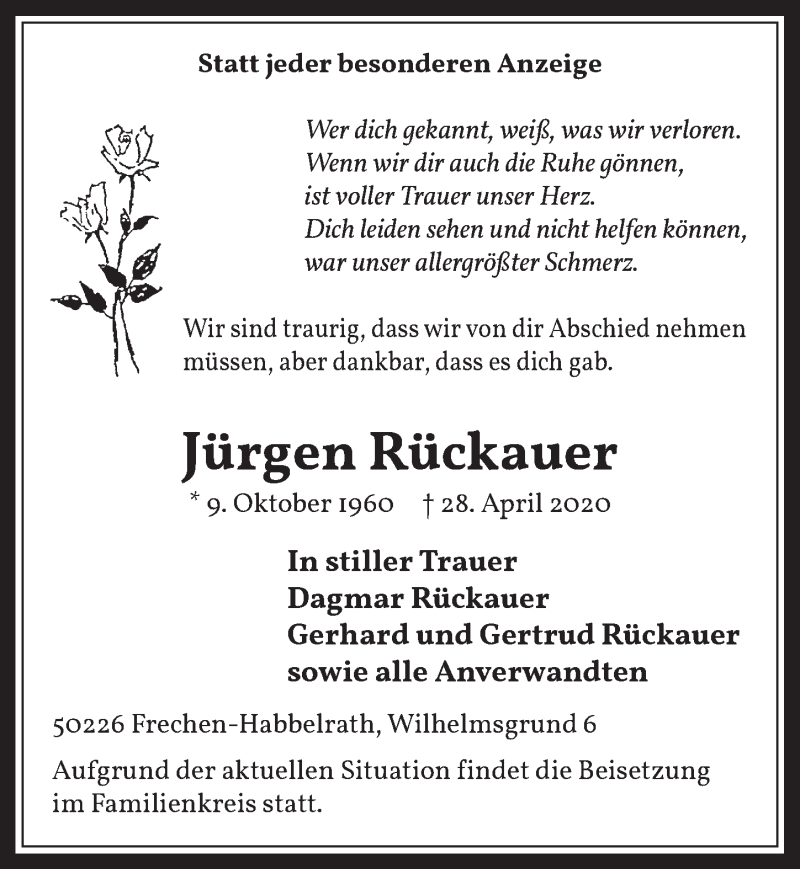 Statt jeder besonderen Anzeige

Wer dich gekannt, weiß, was wir verloren.
Wenn wir dir auch die Ruhe gönnen,
ist voller Trauer unser Herz.
Dich leiden sehen und nicht helfen können,
war unser allergrößter Schmerz.

Wir sind traurig, dass wir von dir Abschied nehmen müssen, aber dankbar, dass es dich gab.

Jürgen Rückauer

* 9. Oktober 1960 † 28. April 2020

In stiller Trauer
Dagmar Rückauer
Gerhard und Gertrud Rückauer
sowie alle Anverwandten

50226 Frechen-Habbelrath, Wilhelmsgrund 6

Aufgrund der aktuellen Situation findet die Beisetzung im Familienkreis statt.